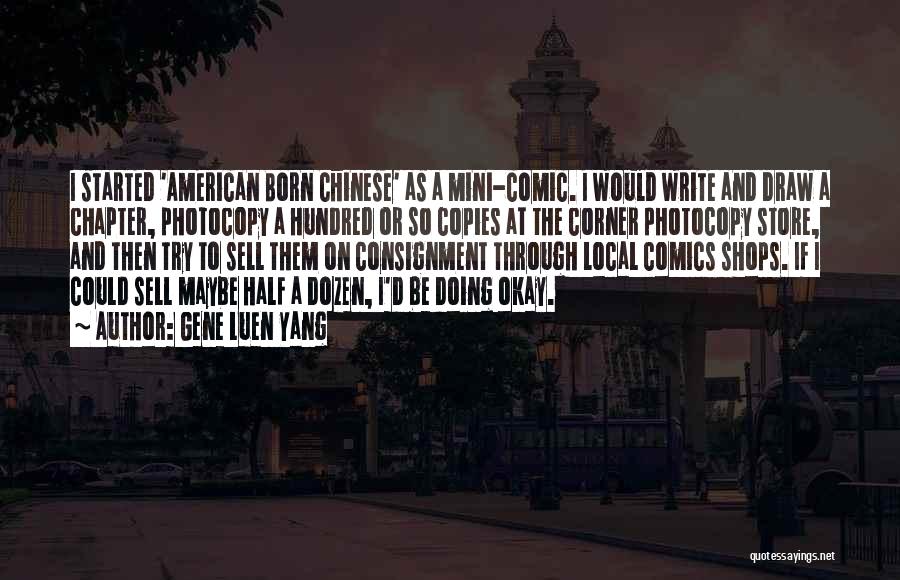 I STARTED 'AMERICAN BORN CHINESE' AS A MINI-COMIC. I WOULD WRITE AND DRAW A CHAPTER, PHOTOCOPY A HUNDRED OR SO COPIES AT THE CORNER PHOTOCOPY STORE, AND THEN TRY TO SELL THEM ON CONSIGNMENT THROUGH LOCAL COMICS SHOPS. IF I COULD SELL MAYBE HALF A DOZEN, I'D BE DOING OKAY.

~ AUTHOR: GENE LUEN YANG

quotessayings.net